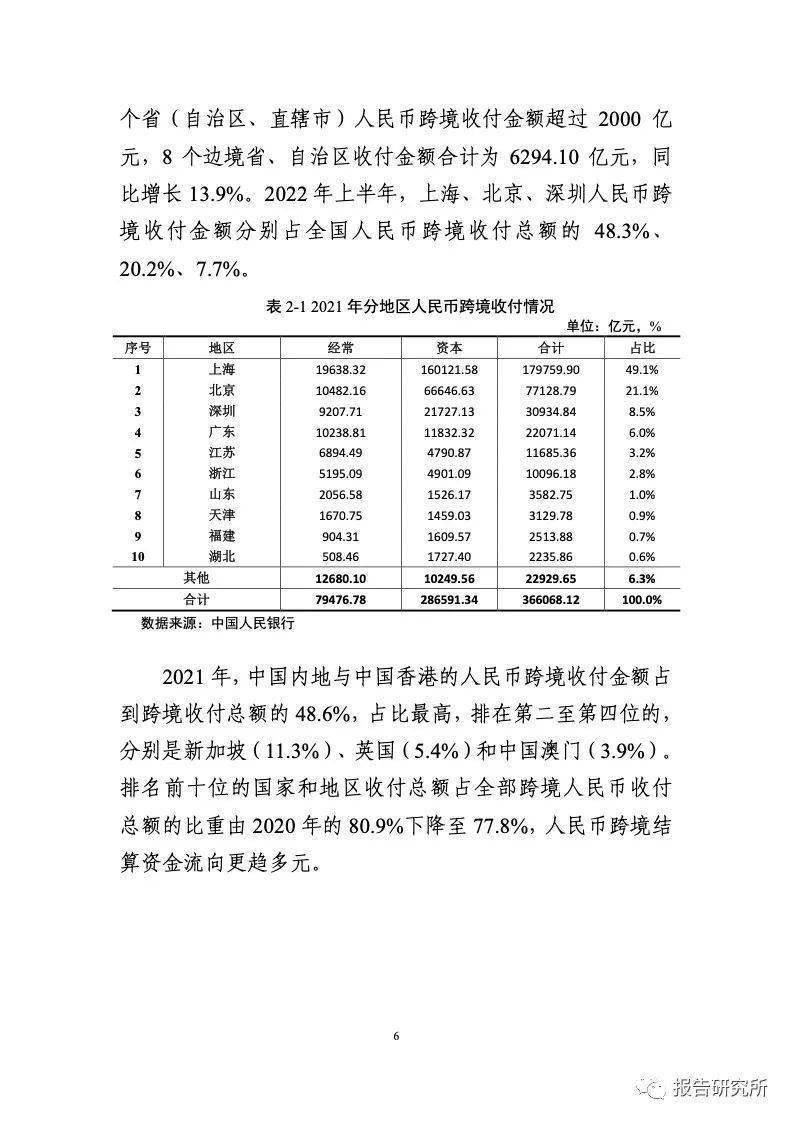 个省（自治区、直辖市）人民币跨境收付金额超过 2000 亿元，8 个边境省、自治区收付金额合计为 6294.10 亿元，同比增长 13.9%。2022 年上半年，上海、北京、深圳人民币跨境收付金额分别占全国人民币跨境收付总额的 48.3%、20.2%、7.7%。

表 2-1 2021 年分地区人民币跨境收付情况

单位：亿元，%

| 序号 | 地区 | 经常 | 资本 | 合计 | 占比 |
|---|---|---|---|---|---|
| 1 | 上海 | 19638.32 | 160121.58 | 179759.90 | 49.1% |
| 2 | 北京 | 10482.16 | 66646.63 | 77128.79 | 21.1% |
| 3 | 深圳 | 9207.71 | 21727.13 | 30934.84 | 8.5% |
| 4 | 广东 | 10238.81 | 11832.32 | 22071.14 | 6.0% |
| 5 | 江苏 | 6894.49 | 4790.87 | 11685.36 | 3.2% |
| 6 | 浙江 | 5195.09 | 4901.09 | 10096.18 | 2.8% |
| 7 | 山东 | 2056.58 | 1526.17 | 3582.75 | 1.0% |
| 8 | 天津 | 1670.75 | 1459.03 | 3129.78 | 0.9% |
| 9 | 福建 | 904.31 | 1609.57 | 2513.88 | 0.7% |
| 10 | 湖北 | 508.46 | 1727.40 | 2235.86 | 0.6% |
| 其他 | | 12680.10 | 10249.56 | 22929.65 | 6.3% |
| 合计 | | 79476.78 | 286591.34 | 366068.12 | 100.0% |

数据来源：中国人民银行

2021 年，中国内地与中国香港的人民币跨境收付金额占到跨境收付总额的 48.6%，占比最高，排在第二至第四位的，分别是新加坡（11.3%）、英国（5.4%）和中国澳门（3.9%）。排名前十位的国家和地区收付总额占全部跨境人民币收付总额的比重由 2020 年的 80.9%下降至 77.8%，人民币跨境结算资金流向更趋多元。

6

报告研究所